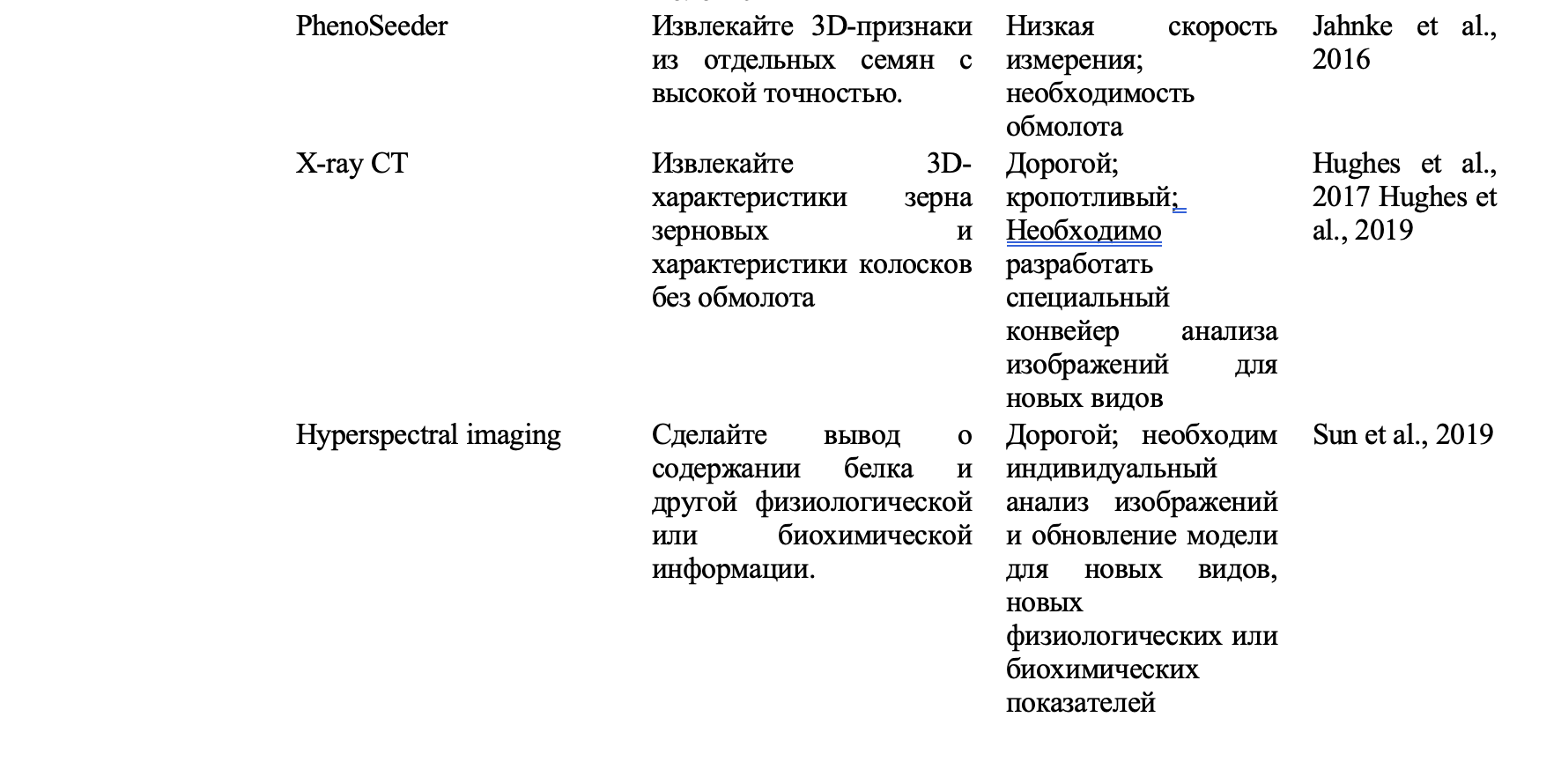 | | | | |
|---|---|---|---|
| PhenoSeeder | Извлекайте 3D-признаки из отдельных семян с высокой точностью. | Низкая скорость измерения; необходимость обмолота | Jahnke et al., 2016 |
| X-ray CT | Извлекайте 3D-характеристики зерна зерновых и характеристики колосков без обмолота | Дорогой; кропотливый; Необходимо разработать специальный конвейер анализа изображений для новых видов | Hughes et al., 2017 Hughes et al., 2019 |
| Hyperspectral imaging | Сделайте вывод о содержании белка и другой физиологической или биохимической информации. | Дорогой; необходим индивидуальный анализ изображений и обновление модели для новых видов, новых физиологических или биохимических показателей | Sun et al., 2019 |